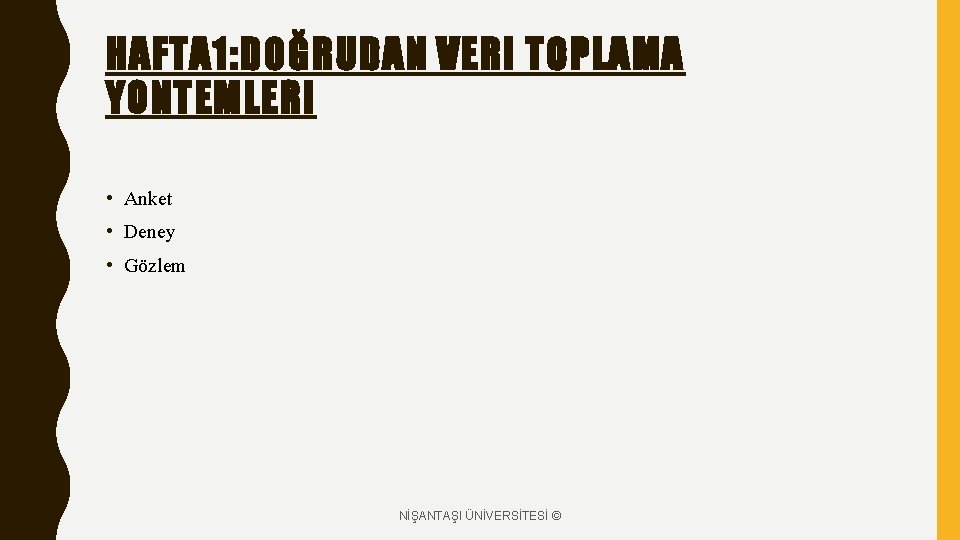 HAFTA1:DOĞRUDAN VERI TOPLAMA YONTEMLERI

• Anket
• Deney
• Gözlem

NİŞANTAŞI ÜNİVERSİTESİ ©